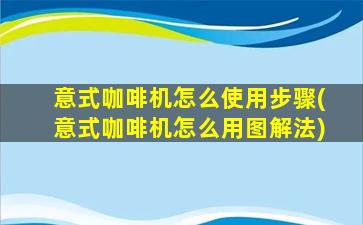 意式咖啡机怎么使用步骤(意式咖啡机怎么用图解法)